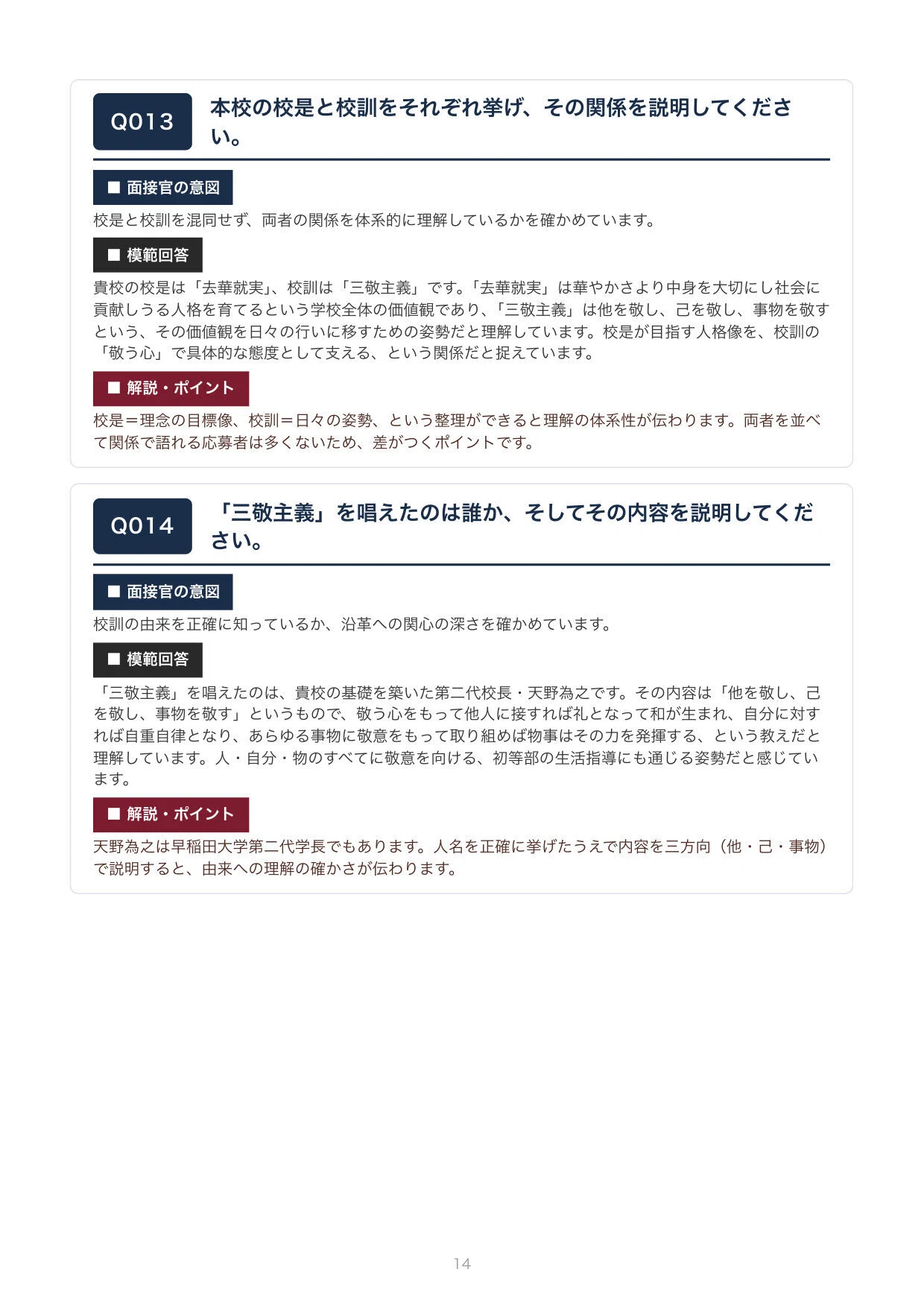 Q013

本校の校是と校訓をそれぞれ挙げ、その関係を説明してください。

■ 面接官の意図

校是と校訓を混同せず、両者の関係を体系的に理解しているかを確かめています。

■ 模範回答

貴校の校是は「去華就実」、校訓は「三敬主義」です。「去華就実」は華やかさより中身を大切にし社会に貢献しうる人格を育てるという学校全体の価値観であり、「三敬主義」は他を敬し、己を敬し、事物を敬すという、その価値観を日々の行いに移すための姿勢だと理解しています。校是が目指す人格像を、校訓の「敬う心」で具体的な態度として支える、という関係だと捉えています。

■ 解説・ポイント

校是＝理念の目標像、校訓＝日々の姿勢、という整理ができると理解の体系性が伝わります。両者を並べて関係で語れる応募者は多くないため、差がつくポイントです。

Q014

「三敬主義」を唱えたのは誰か、そしてその内容を説明してください。

■ 面接官の意図

校訓の由来を正確に知っているか、沿革への関心の深さを確かめています。

■ 模範回答

「三敬主義」を唱えたのは、貴校の基礎を築いた第二代校長・天野為之です。その内容は「他を敬し、己を敬し、事物を敬す」というもので、敬う心をもって他人に接すれば礼となって和が生まれ、自分に対すれば自重自律となり、あらゆる事物に敬意をもって取り組めば物事はその力を発揮する、という教えだと理解しています。人・自分・物のすべてに敬意を向ける、初等部の生活指導にも通じる姿勢だと感じています。

■ 解説・ポイント

天野為之は早稲田大学第二代学長でもあります。人名を正確に挙げたうえで内容を三方向（他・己・事物）で説明すると、由来への理解の確かさが伝わります。

14